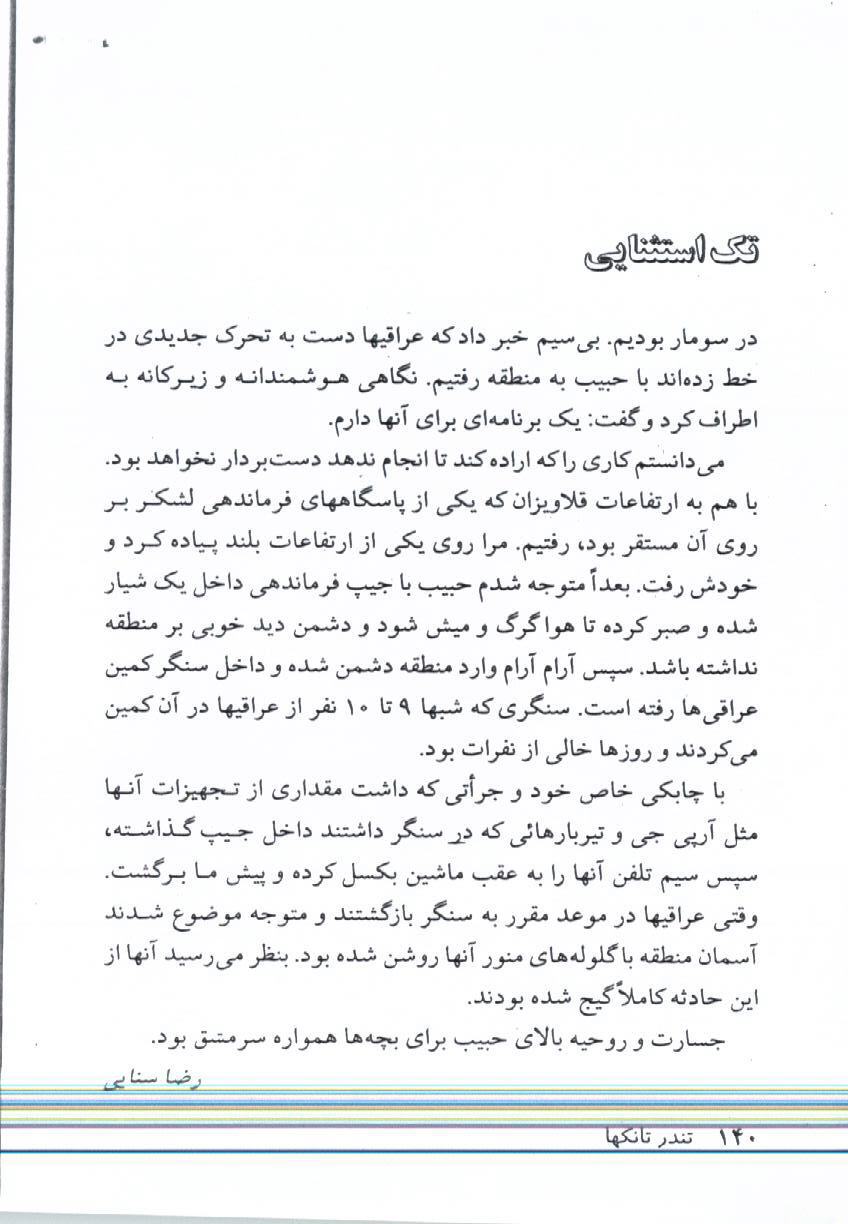 تک استثنایی

در سومار بودیم. بی‌سیم خبر داد که عراقیها دست به تحرک جدیدی در خط زده‌اند با حبیب به منطقه رفتیم. نگاهی هوشمندانه و زیرکانه به اطراف کرد و گفت: یک برنامه‌ای برای آنها دارم.

می‌دانستم کاری را که اراده کند تا انجام ندهد دست‌بردار نخواهد بود. با هم به ارتفاعات قلاویزان که یکی از پاسگاههای فرماندهی لشکر بر روی آن مستقر بود، رفتیم. مرا روی یکی از ارتفاعات بلند پیاده کرد و خودش رفت. بعداً متوجه شدم حبیب با جیپ فرماندهی داخل یک شیار شده و صبر کرده تا هوا گرگ و میش شود و دشمن دید خوبی بر منطقه نداشته باشد. سپس آرام آرام وارد منطقه دشمن شده و داخل سنگر کمین عراقی‌ها رفته است. سنگری که شبها ۹ تا ۱۰ نفر از عراقیها در آن کمین می‌کردند و روزها خالی از نفرات بود.

با چابکی خاص خود و جرأتی که داشت مقداری از تجهیزات آنها مثل آرپی جی و تیربارهائی که در سنگر داشتند داخل جیپ گذاشته، سپس سیم تلفن آنها را به عقب ماشین بکسل کرده و پیش ما برگشت. وقتی عراقیها در موعد مقرر به سنگر بازگشتند و متوجه موضوع شدند آسمان منطقه با گلوله‌های منور آنها روشن شده بود. بنظر می‌رسید آنها از این حادثه کاملاً گیج شده بودند.

جسارت و روحیه بالای حبیب برای بچه‌ها همواره سرمشق بود.

رضا سنایی

۱۴۰ تندر تانکها